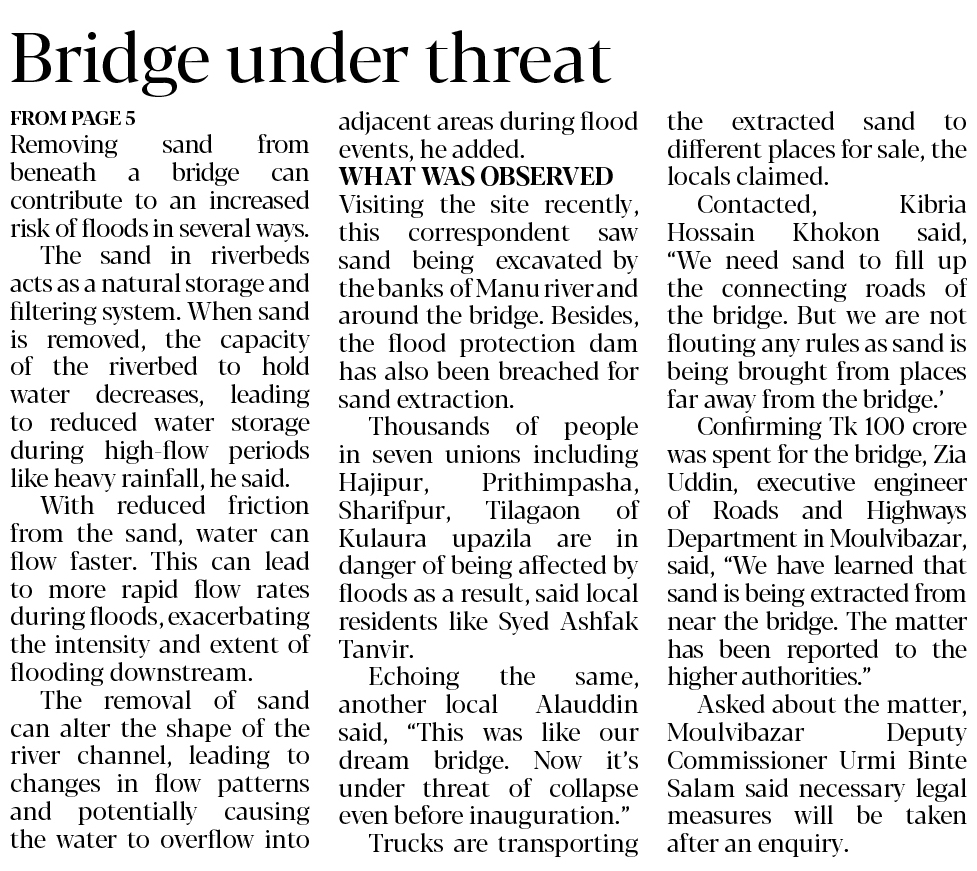 Bridge under threat

FROM PAGE 5
Removing sand from beneath a bridge can contribute to an increased risk of floods in several ways.

The sand in riverbeds acts as a natural storage and filtering system. When sand is removed, the capacity of the riverbed to hold water decreases, leading to reduced water storage during high-flow periods like heavy rainfall, he said.

With reduced friction from the sand, water can flow faster. This can lead to more rapid flow rates during floods, exacerbating the intensity and extent of flooding downstream.

The removal of sand can alter the shape of the river channel, leading to changes in flow patterns and potentially causing the water to overflow into adjacent areas during flood events, he added.

WHAT WAS OBSERVED
Visiting the site recently, this correspondent saw sand being excavated by the banks of Manu river and around the bridge. Besides, the flood protection dam has also been breached for sand extraction.

Thousands of people in seven unions including Hajipur, Prithimpasha, Sharifpur, Tilagaon of Kulaura upazila are in danger of being affected by floods as a result, said local residents like Syed Ashfak Tanvir.

Echoing the same, another local Alauddin said, "This was like our dream bridge. Now it's under threat of collapse even before inauguration."

Trucks are transporting the extracted sand to different places for sale, the locals claimed.

Contacted, Kibria Hossain Khokon said, "We need sand to fill up the connecting roads of the bridge. But we are not flouting any rules as sand is being brought from places far away from the bridge.'

Confirming Tk 100 crore was spent for the bridge, Zia Uddin, executive engineer of Roads and Highways Department in Moulvibazar, said, "We have learned that sand is being extracted from near the bridge. The matter has been reported to the higher authorities."

Asked about the matter, Moulvibazar Deputy Commissioner Urmi Binte Salam said necessary legal measures will be taken after an enquiry.